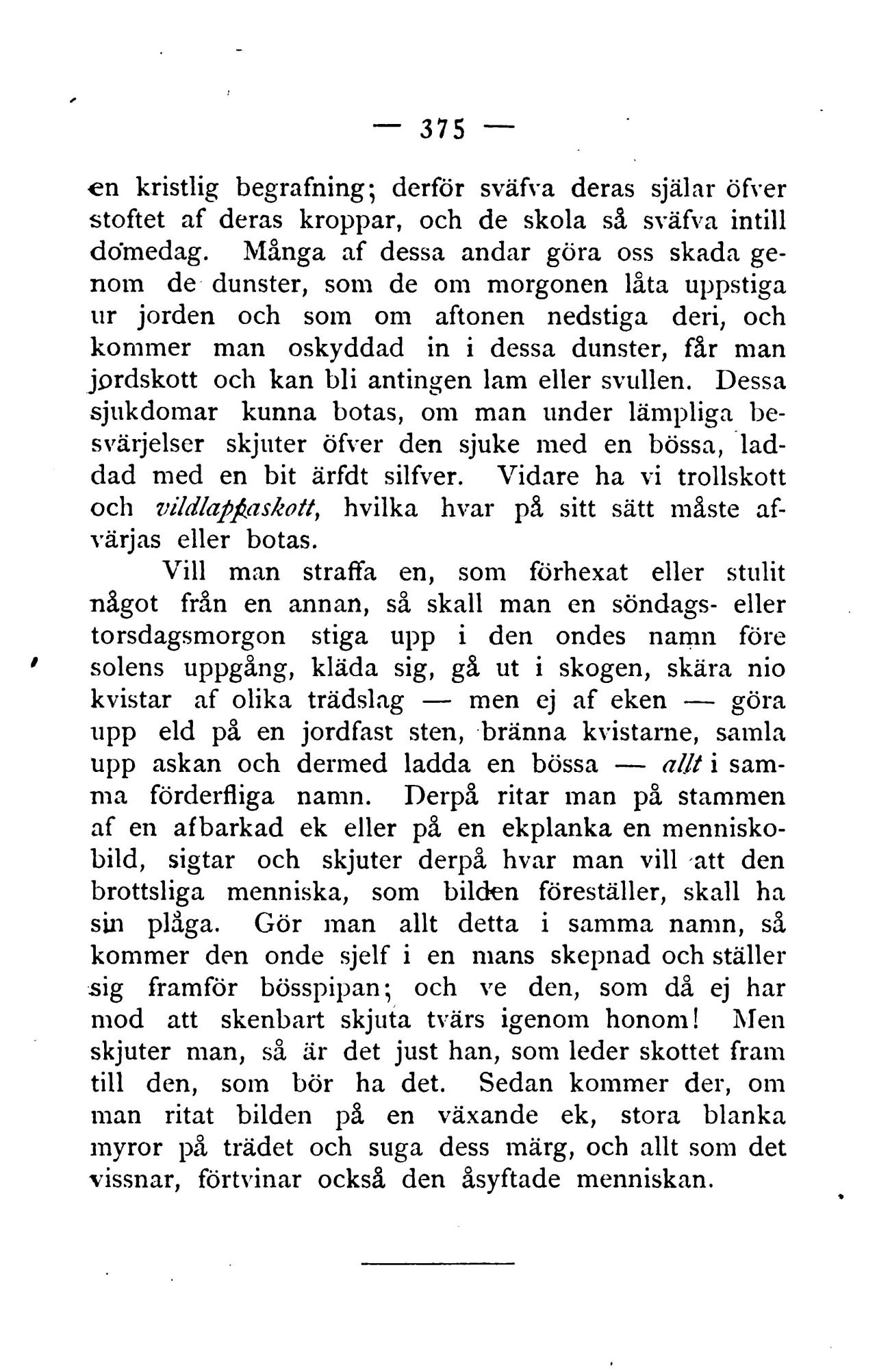 — 375 —

en kristlig begrafning; derför sväfva deras själar öfver stoftet af deras kroppar, och de skola så sväfva intill domedag. Många af dessa andar göra oss skada genom de dunster, som de om morgonen låta uppstiga ur jorden och som om aftonen nedstiga deri, och kommer man oskyddad in i dessa dunster, får man jordskott och kan bli antingen lam eller svullen. Dessa sjukdomar kunna botas, om man under lämpliga besvärjelser skjuter öfver den sjuke med en bössa, laddad med en bit ärfdt silfver. Vidare ha vi trollskott och vildlappaskott, hvilka hvar på sitt sätt måste afvärjas eller botas.

Vill man straffa en, som förhexat eller stulit något från en annan, så skall man en söndags- eller torsdagsmorgon stiga upp i den ondes namn före solens uppgång, kläda sig, gå ut i skogen, skära nio kvistar af olika trädslag — men ej af eken — göra upp eld på en jordfast sten, bränna kvistarne, samla upp askan och dermed ladda en bössa — allt i samma förderfliga namn. Derpå ritar man på stammen af en afbarkad ek eller på en ekplanka en menniskobild, sigtar och skjuter derpå hvar man vill att den brottsliga menniska, som bilden föreställer, skall ha sin plåga. Gör man allt detta i samma namn, så kommer den onde sjelf i en mans skepnad och ställer sig framför bösspipan; och ve den, som då ej har mod att skenbart skjuta tvärs igenom honom! Men skjuter man, så är det just han, som leder skottet fram till den, som bör ha det. Sedan kommer der, om man ritat bilden på en växande ek, stora blanka myror på trädet och suga dess märg, och allt som det vissnar, förtvinar också den åsyftade menniskan.